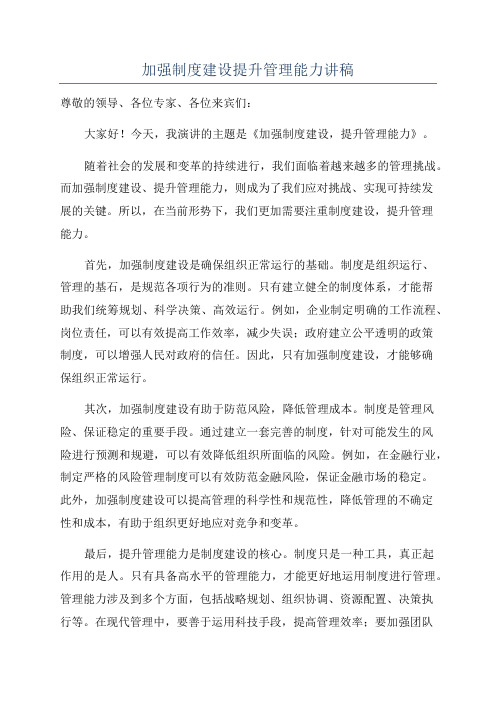 加强制度建设提升管理能力讲稿

尊敬的领导、各位专家、各位来宾们：

大家好！今天，我演讲的主题是《加强制度建设，提升管理能力》。

随着社会的发展和变革的持续进行，我们面临着越来越多的管理挑战。而加强制度建设、提升管理能力，则成为了我们应对挑战、实现可持续发展的关键。所以，在当前形势下，我们更加需要注重制度建设，提升管理能力。

首先，加强制度建设是确保组织正常运行的基础。制度是组织运行、管理的基石，是规范各项行为的准则。只有建立健全的制度体系，才能帮助我们统筹规划、科学决策、高效运行。例如，企业制定明确的工作流程、岗位责任，可以有效提高工作效率，减少失误；政府建立公平透明的政策制度，可以增强人民对政府的信任。因此，只有加强制度建设，才能够确保组织正常运行。

其次，加强制度建设有助于防范风险，降低管理成本。制度是管理风险、保证稳定的重要手段。通过建立一套完善的制度，针对可能发生的风险进行预测和规避，可以有效降低组织所面临的风险。例如，在金融行业，制定严格的风险管理制度可以有效防范金融风险，保证金融市场的稳定。此外，加强制度建设可以提高管理的科学性和规范性，降低管理的不确定性和成本，有助于组织更好地应对竞争和变革。

最后，提升管理能力是制度建设的核心。制度只是一种工具，真正起作用的是人。只有具备高水平的管理能力，才能更好地运用制度进行管理。管理能力涉及到多个方面，包括战略规划、组织协调、资源配置、决策执行等。在现代管理中，要善于运用科技手段，提高管理效率；要加强团队